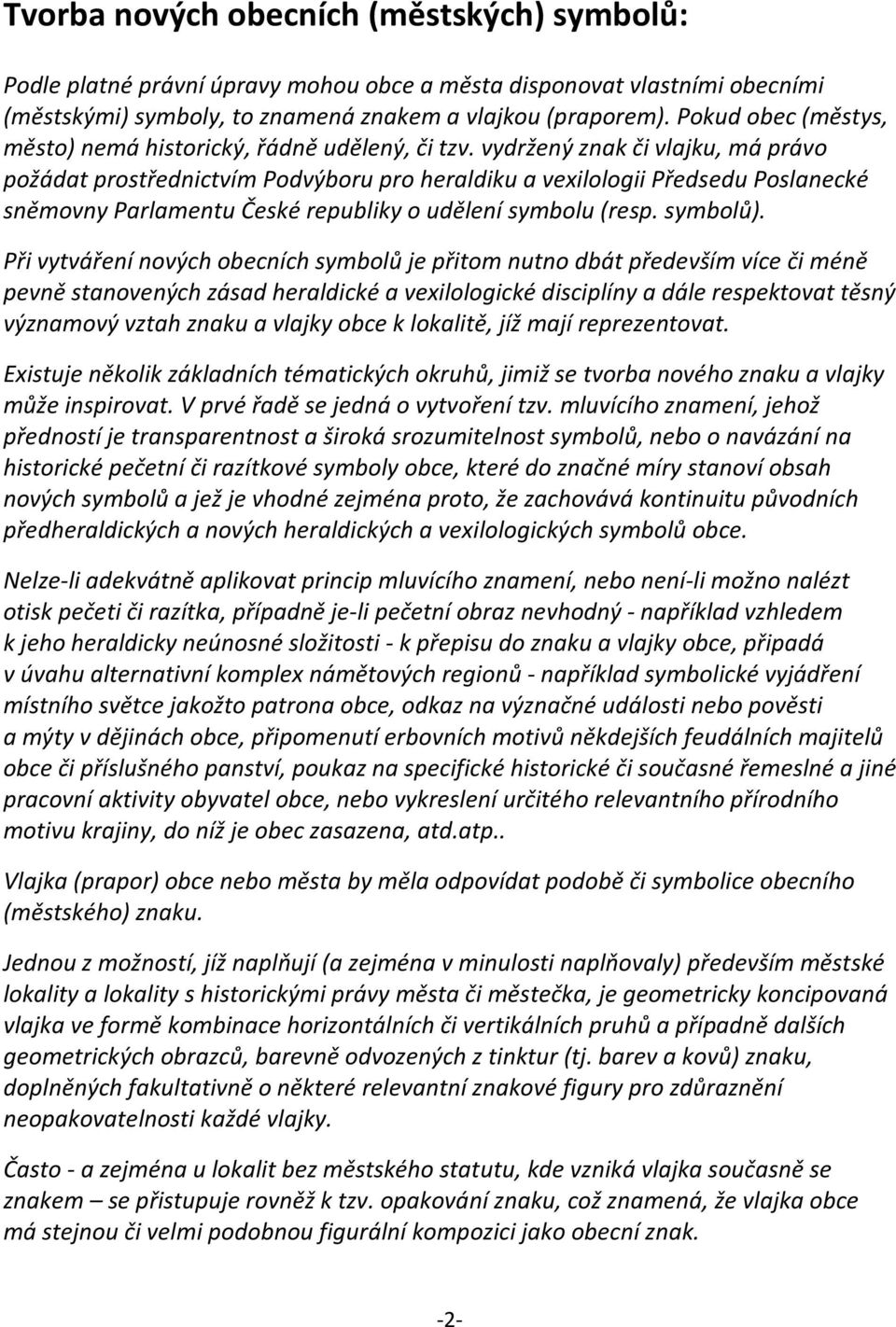 Tvorba nových obecních (městských) symbolů:

Podle platné právní úpravy mohou obce a města disponovat vlastními obecními (městskými) symboly, to znamená znakem a vlajkou (praporem). Pokud obec (městys, město) nemá historický, řádně udělený, či tzv. vydržený znak či vlajku, má právo požádat prostřednictvím Podvýboru pro heraldiku a vexilologii Předsedu Poslanecké sněmovny Parlamentu České republiky o udělení symbolu (resp. symbolů).

Při vytváření nových obecních symbolů je přitom nutno dbát především více či méně pevně stanovených zásad heraldické a vexilologické disciplíny a dále respektovat těsný významový vztah znaku a vlajky obce k lokalitě, jíž mají reprezentovat.

Existuje několik základních tématických okruhů, jimiž se tvorba nového znaku a vlajky může inspirovat. V prvé řadě se jedná o vytvoření tzv. mluvícího znamení, jehož předností je transparentnost a široká srozumitelnost symbolů, nebo o navázání na historické pečetní či razítkové symboly obce, které do značné míry stanoví obsah nových symbolů a jež je vhodné zejména proto, že zachovává kontinuitu původních předheraldických a nových heraldických a vexilologických symbolů obce.

Nelze-li adekvátně aplikovat princip mluvícího znamení, nebo není-li možno nalézt otisk pečeti či razítka, případně je-li pečetní obraz nevhodný - například vzhledem k jeho heraldicky neúnosné složitosti - k přepisu do znaku a vlajky obce, připadá v úvahu alternativní komplex námětových regionů - například symbolické vyjádření místního světce jakožto patrona obce, odkaz na význačné události nebo pověsti a mýty v dějinách obce, připomenutí erbovních motivů někdejších feudálních majitelů obce či příslušného panství, poukaz na specifické historické či současné řemeslné a jiné pracovní aktivity obyvatel obce, nebo vykreslení určitého relevantního přírodního motivu krajiny, do níž je obec zasazena, atd.atp..

Vlajka (prapor) obce nebo města by měla odpovídat podobě či symbolice obecního (městského) znaku.

Jednou z možností, jíž naplňují (a zejména v minulosti naplňovaly) především městské lokality a lokality s historickými právy města či městečka, je geometricky koncipovaná vlajka ve formě kombinace horizontálních či vertikálních pruhů a případně dalších geometrických obrazců, barevně odvozených z tinktur (tj. barev a kovů) znaku, doplněných fakultativně o některé relevantní znakové figury pro zdůraznění neopakovatelnosti každé vlajky.

Často - a zejména u lokalit bez městského statutu, kde vzniká vlajka současně se znakem – se přistupuje rovněž k tzv. opakování znaku, což znamená, že vlajka obce má stejnou či velmi podobnou figurální kompozici jako obecní znak.

-2-